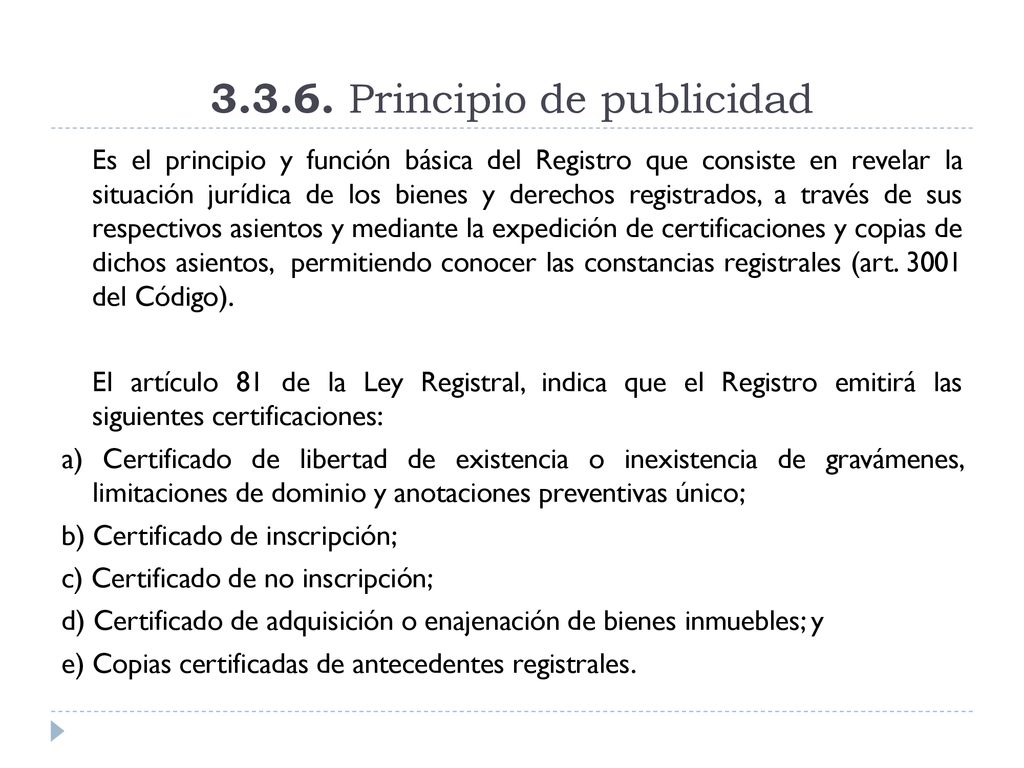 3.3.6. Principio de publicidad

Es el principio y función básica del Registro que consiste en revelar la situación jurídica de los bienes y derechos registrados, a través de sus respectivos asientos y mediante la expedición de certificaciones y copias de dichos asientos, permitiendo conocer las constancias registrales (art. 3001 del Código).

El artículo 81 de la Ley Registral, indica que el Registro emitirá las siguientes certificaciones:

a) Certificado de libertad de existencia o inexistencia de gravámenes, limitaciones de dominio y anotaciones preventivas único;

b) Certificado de inscripción;

c) Certificado de no inscripción;

d) Certificado de adquisición o enajenación de bienes inmuebles; y

e) Copias certificadas de antecedentes registrales.